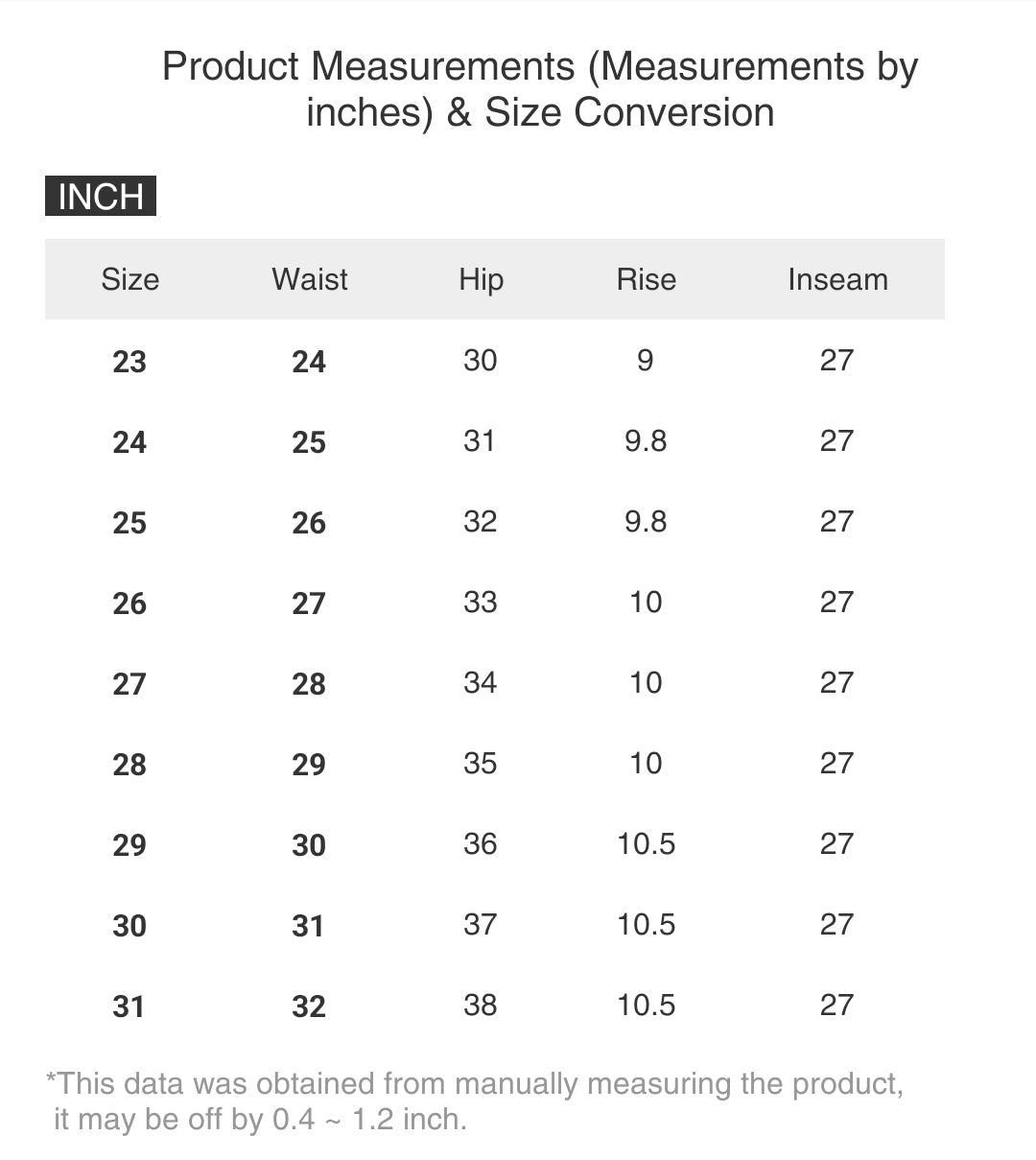 Product Measurements (Measurements by inches) & Size Conversion

INCH

| Size | Waist | Hip | Rise | Inseam |
|---|---|---|---|---|
| 23 | 24 | 30 | 9 | 27 |
| 24 | 25 | 31 | 9.8 | 27 |
| 25 | 26 | 32 | 9.8 | 27 |
| 26 | 27 | 33 | 10 | 27 |
| 27 | 28 | 34 | 10 | 27 |
| 28 | 29 | 35 | 10 | 27 |
| 29 | 30 | 36 | 10.5 | 27 |
| 30 | 31 | 37 | 10.5 | 27 |
| 31 | 32 | 38 | 10.5 | 27 |

*This data was obtained from manually measuring the product, it may be off by 0.4 ~ 1.2 inch.